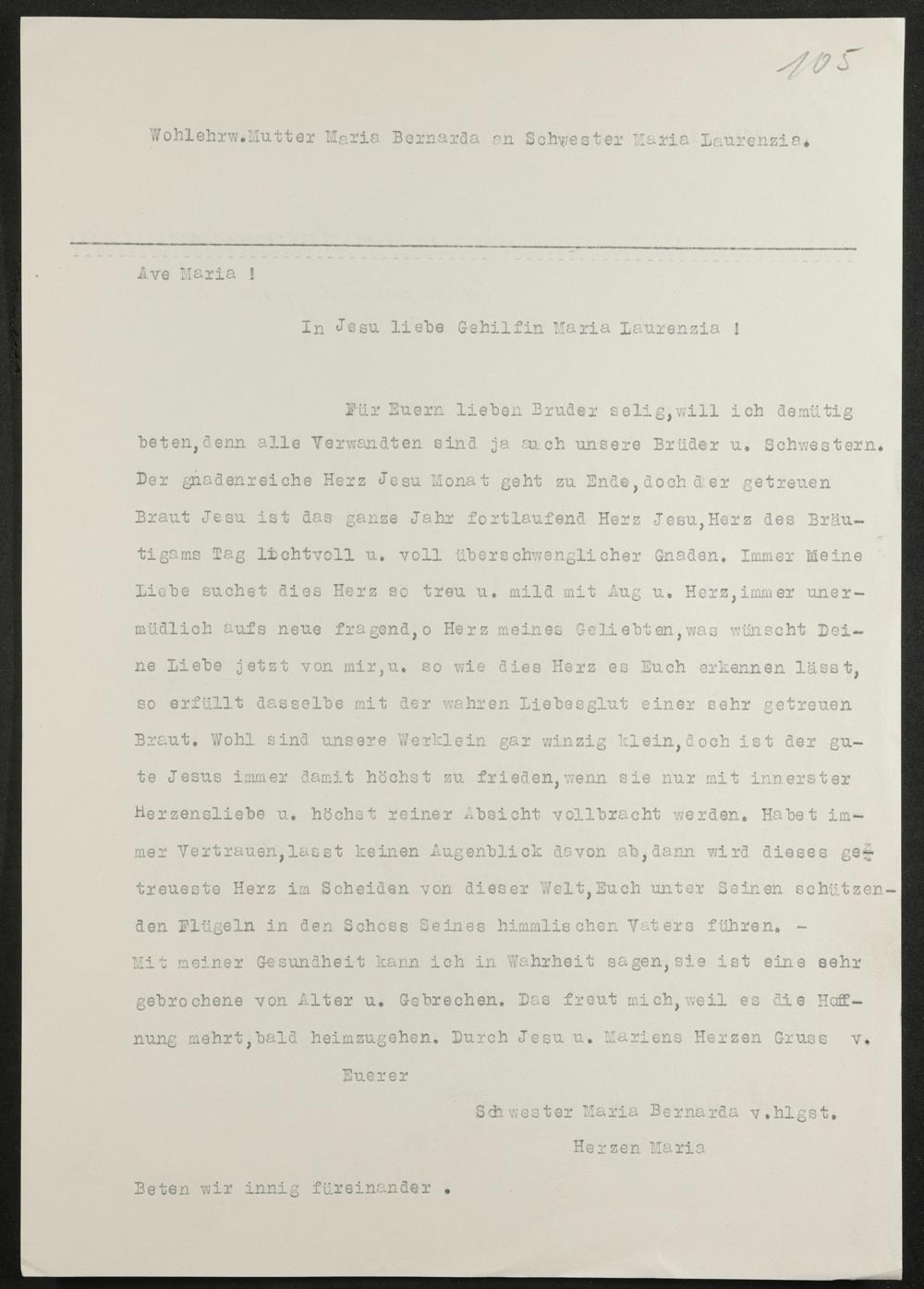 105

Wohlehrw.Mutter Maria Bernarda an Schwester Maria Laurenzia.

Ave Maria !

In Jesu liebe Gehilfin Maria Laurenzia !

Für Euern lieben Bruder selig,will ich demütig beten,denn alle Verwandten sind ja auch unsere Brüder u. Schwestern. Der gnadenreiche Herz Jesu Monat geht zu Ende,doch der getreuen Braut Jesu ist das ganze Jahr fortlaufend Herz Jesu,Herz des Bräutigams Tag lichtvoll u. voll überschwenglicher Gnaden. Immer Meine Liebe suchet dies Herz so treu u. mild mit Aug u. Herz,immer unermüdlich aufs neue fragend,o Herz meines Geliebten,was wünscht Deine Liebe jetzt von mir,u. so wie dies Herz es Euch erkennen lässt, so erfüllt dasselbe mit der wahren Liebesglut einer sehr getreuen Braut. Wohl sind unsere Werklein gar winzig klein,doch ist der gute Jesus immer damit höchst zu frieden,wenn sie nur mit innerster Herzensliebe u. höchst reiner Absicht vollbracht werden. Habet immer Vertrauen,lasst keinen Augenblick davon ab,dann wird dieses getreueste Herz im Scheiden von dieser Welt,Euch unter Seinen schützenden Flügeln in den Schoss Seines himmlischen Vaters führen. -
Mit meiner Gesundheit kann ich in Wahrheit sagen,sie ist eine sehr gebrochene von Alter u. Gebrechen. Das freut mich,weil es die Hoffnung mehrt,bald heimzugehen. Durch Jesu u. Mariens Herzen Gruss v.

Euerer

Schwester Maria Bernarda v.hlgst.
Herzen Maria

Beten wir innig füreinander .